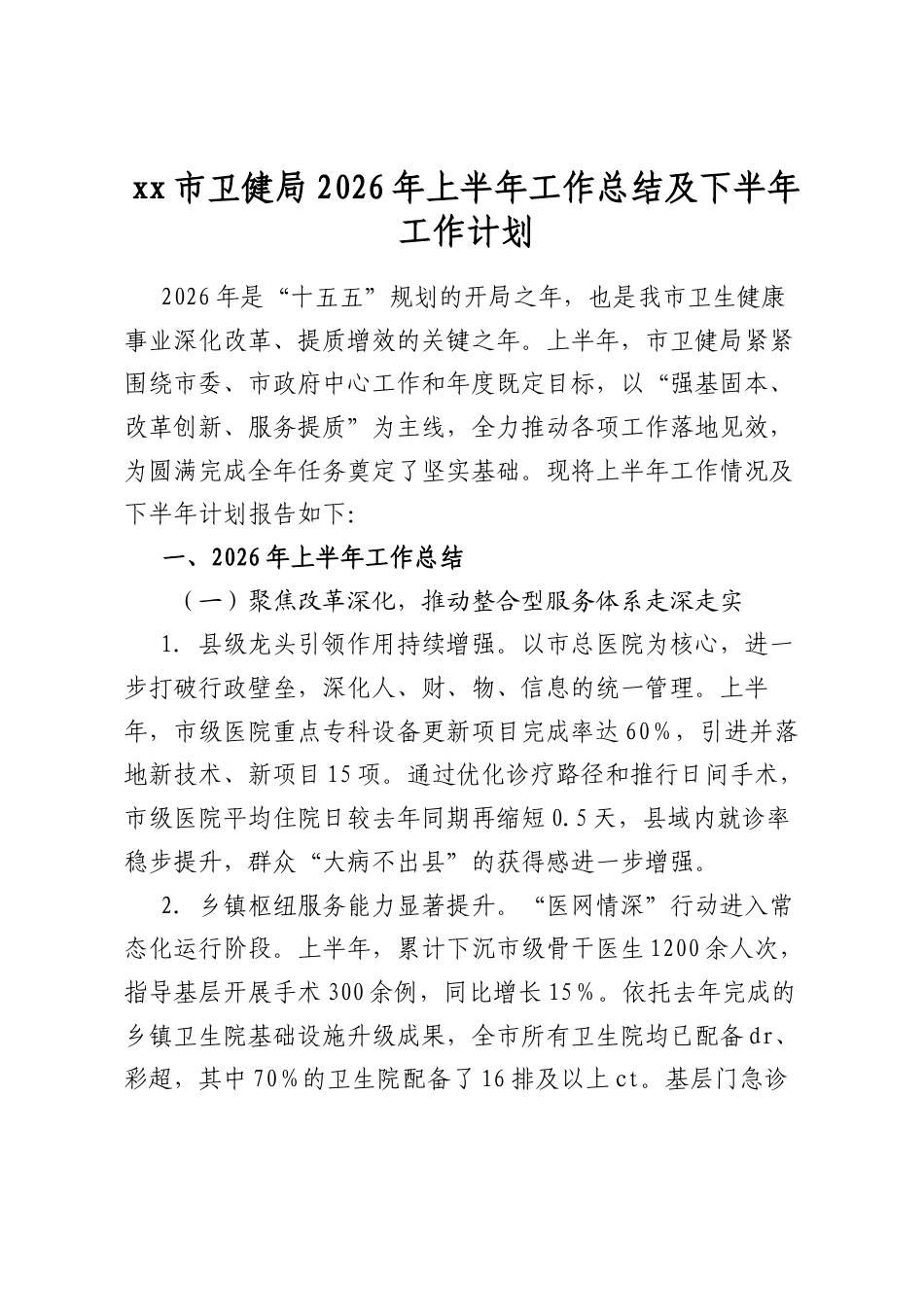 xx市卫健局2026年上半年工作总结及下半年工作计划

2026年是“十五五”规划的开局之年，也是我市卫生健康事业深化改革、提质增效的关键之年。上半年，市卫健局紧紧围绕市委、市政府中心工作和年度既定目标，以“强基固本、改革创新、服务提质”为主线，全力推动各项工作落地见效，为圆满完成全年任务奠定了坚实基础。现将上半年工作情况及下半年计划报告如下:

一、2026年上半年工作总结

（一）聚焦改革深化，推动整合型服务体系走深走实

1.县级龙头引领作用持续增强。以市总医院为核心，进一步打破行政壁垒，深化人、财、物、信息的统一管理。上半年，市级医院重点专科设备更新项目完成率达60%，引进并落地新技术、新项目15项。通过优化诊疗路径和推行日间手术，市级医院平均住院日较去年同期再缩短0.5天，县域内就诊率稳步提升，群众“大病不出县”的获得感进一步增强。

2.乡镇枢纽服务能力显著提升。“医网情深”行动进入常态化运行阶段。上半年，累计下沉市级骨干医生1200余人次，指导基层开展手术300余例，同比增长15%。依托去年完成的乡镇卫生院基础设施升级成果，全市所有卫生院均已配备dr、彩超，其中70%的卫生院配备了16排及以上ct。基层门急诊